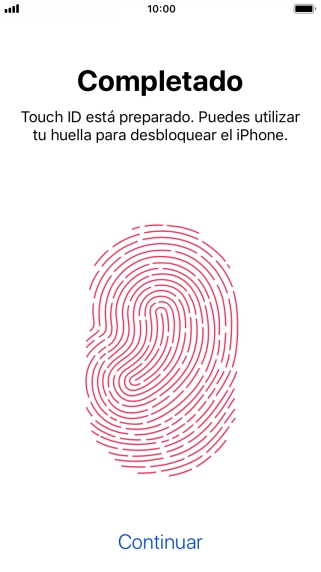 10:00

Completado

Touch ID está preparado. Puedes utilizar tu huella para desbloquear el iPhone.

Continuar